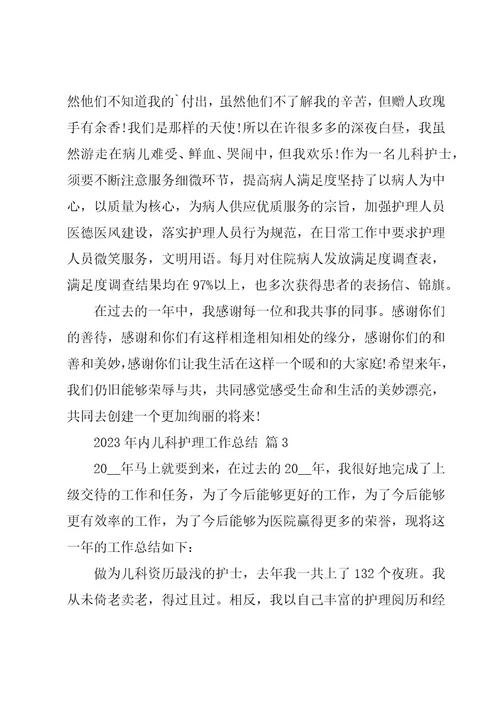 然他们不知道我的`付出，虽然他们不了解我的辛苦，但赠人玫瑰手有余香!我们是那样的天使!所以在许很多多的深夜白昼，我虽然游走在病儿难受、鲜血、哭闹中，但我欢乐!作为一名儿科护士，须要不断注意服务细微环节，提高病人满足度坚持了以病人为中心，以质量为核心，为病人供应优质服务的宗旨，加强护理人员医德医风建设，落实护理人员行为规范，在日常工作中要求护理人员微笑服务，文明用语。每月对住院病人发放满足度调查表，满足度调查结果均在97%以上，也多次获得患者的表扬信、锦旗。

在过去的一年中，我感谢每一位和我共事的同事。感谢你们的善待，感谢和你们有这样相逢相知相处的缘分，感谢你们的和善和美妙，感谢你们让我生活在这样一个暖和的大家庭!希望来年，我们仍旧能够荣辱与共，共同感觉感受生命和生活的美妙漂亮，共同去创建一个更加绚丽的将来!

2023年内儿科护理工作总结 篇3

20__年马上就要到来，在过去的20__年，我很好地完成了上级交待的工作和任务，为了今后能够更好的工作，为了今后能够更有效率的工作，为了今后能够为医院赢得更多的荣誉，现将这一年的工作总结如下：

做为儿科资历最浅的护士，去年我一共上了132个夜班。我从未倚老卖老，得过且过。相反，我以自己丰富的护理阅历和经